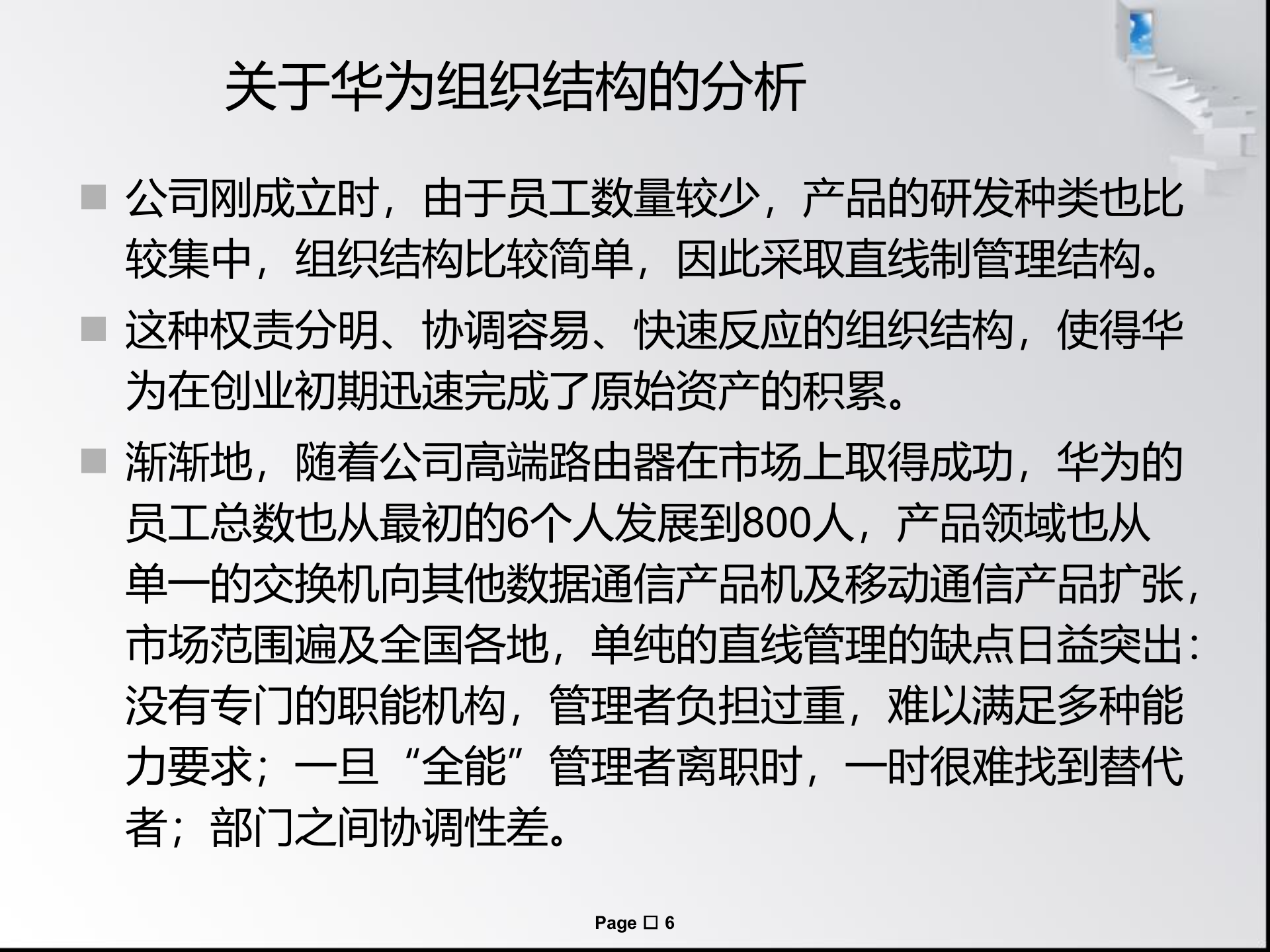 关于华为组织结构的分析

■ 公司刚成立时，由于员工数量较少，产品的研发种类也比较集中，组织结构比较简单，因此采取直线制管理结构。

■ 这种权责分明、协调容易、快速反应的组织结构，使得华为在创业初期迅速完成了原始资产的积累。

■ 渐渐地，随着公司高端路由器在市场上取得成功，华为的员工总数也从最初的6个人发展到800人，产品领域也从单一的交换机向其他数据通信产品机及移动通信产品扩张，市场范围遍及全国各地，单纯的直线管理的缺点日益突出：没有专门的职能机构，管理者负担过重，难以满足多种能力要求；一旦“全能”管理者离职时，一时很难找到替代者；部门之间协调性差。

Page □ 6